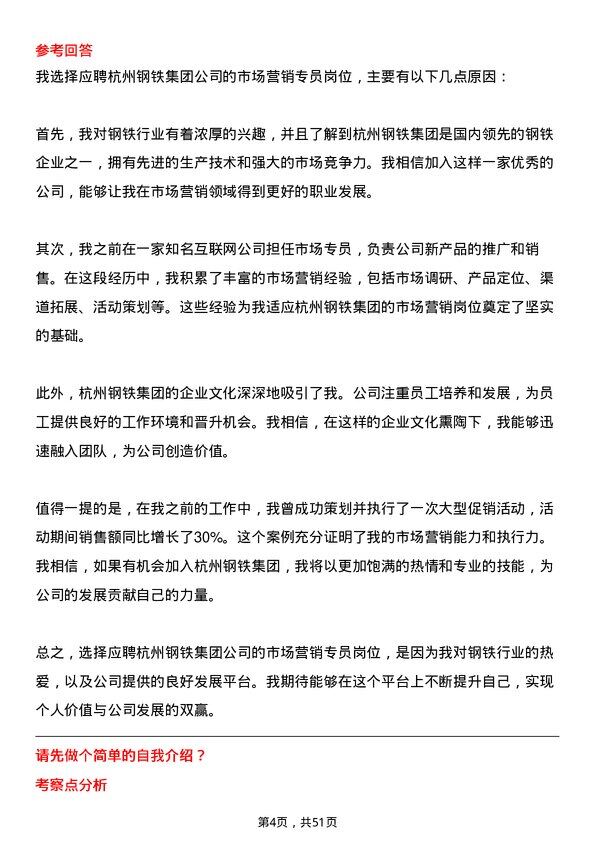 参考回答

我选择应聘杭州钢铁集团公司的市场营销专员岗位，主要有以下几点原因：

首先，我对钢铁行业有着浓厚的兴趣，并且了解到杭州钢铁集团是国内领先的钢铁企业之一，拥有先进的生产技术和强大的市场竞争力。我相信加入这样一家优秀的公司，能够让我在市场营销领域得到更好的职业发展。

其次，我之前在一家知名互联网公司担任市场专员，负责公司新产品的推广和销售。在这段经历中，我积累了丰富的市场营销经验，包括市场调研、产品定位、渠道拓展、活动策划等。这些经验为我适应杭州钢铁集团的市场营销岗位奠定了坚实的基础。

此外，杭州钢铁集团的企业文化深深地吸引了我。公司注重员工培养和发展，为员工提供良好的工作环境和晋升机会。我相信，在这样的企业文化熏陶下，我能够迅速融入团队，为公司创造价值。

值得一提的是，在我之前的工作中，我曾成功策划并执行了一次大型促销活动，活动期间销售额同比增长了30%。这个案例充分证明了我的市场营销能力和执行力。我相信，如果有机会加入杭州钢铁集团，我将以更加饱满的热情和专业的技能，为公司的发展贡献自己的力量。

总之，选择应聘杭州钢铁集团公司的市场营销专员岗位，是因为我对钢铁行业的热爱，以及公司提供的良好发展平台。我期待能够在这个平台上不断提升自己，实现个人价值与公司发展的双赢。

请先做个简单的自我介绍？

考察点分析

第4页，共51页